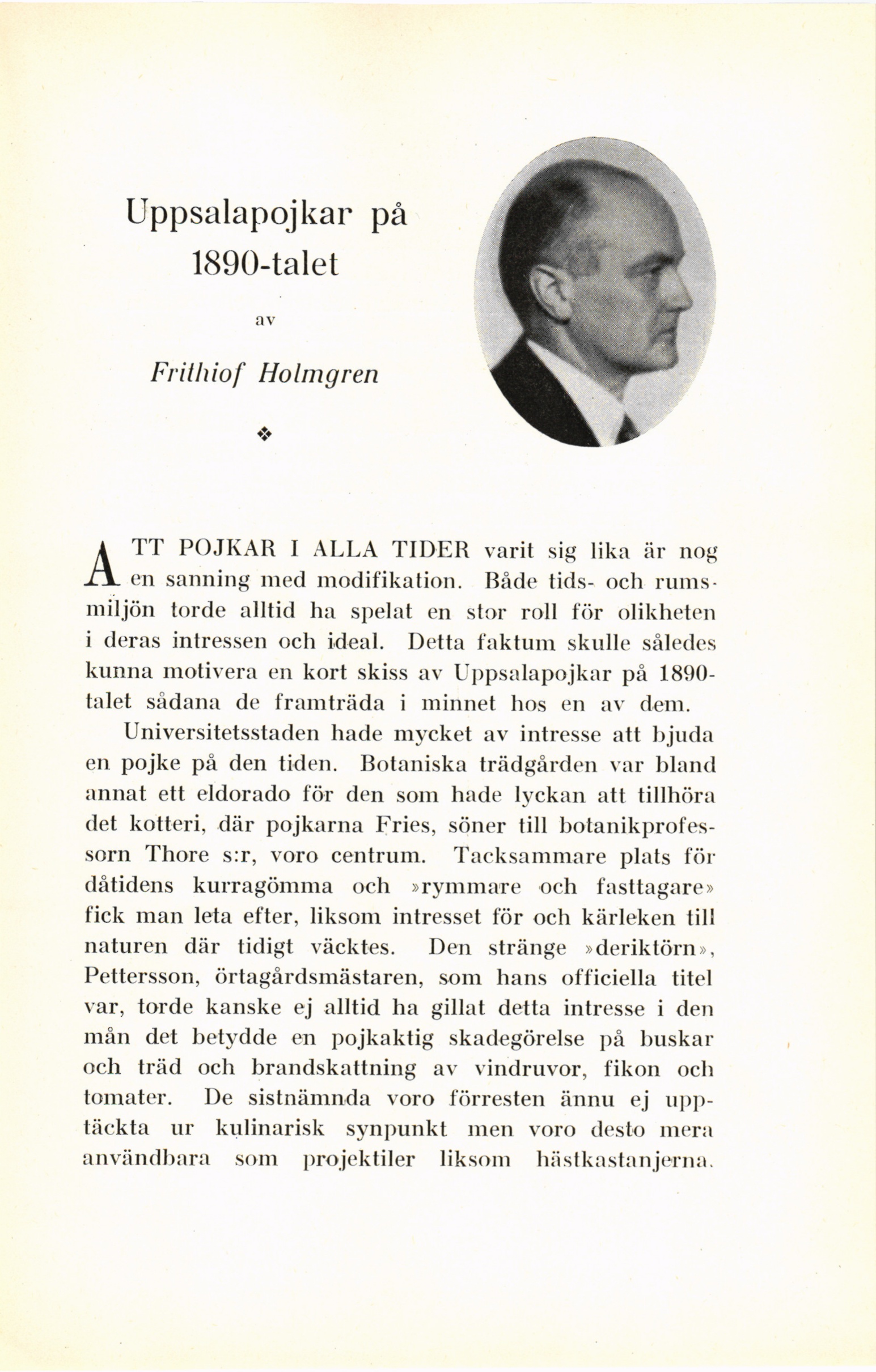 Uppsalapojkar på 1890-talet

av

Frithiof Holmgren

❖

ATT POJKAR I ALLA TIDER varit sig lika är nog en sanning med modifikation. Både tids- och rumsmiljön torde alltid ha spelat en stor roll för olikheten i deras intressen och ideal. Detta faktum skulle således kunna motivera en kort skiss av Uppsalapojkar på 1890-talet sådana de framträda i minnet hos en av dem.

Universitetsstaden hade mycket av intresse att bjuda en pojke på den tiden. Botaniska trädgården var bland annat ett eldorado för den som hade lyckan att tillhöra det kotteri, där pojkarna Fries, söner till botanikprofessorn Thore s:r, voro centrum. Tacksammare plats för dåtidens kurragömma och »rymmare och fasttagare» fick man leta efter, liksom intresset för och kärleken till naturen där tidigt väcktes. Den stränge »deriktörn», Pettersson, örtagårdsmästaren, som hans officiella titel var, torde kanske ej alltid ha gillat detta intresse i den mån det betydde en pojkaktig skadegörelse på buskar och träd och brandskattning av vindruvor, fikon och tomater. De sistnämnda voro förresten ännu ej upptäckta ur kulinarisk synpunkt men voro desto mera användbara som projektiler liksom hästkastanjerna.